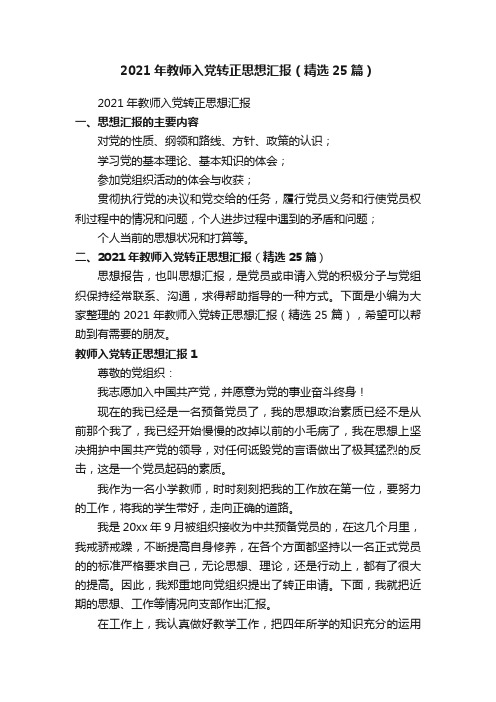 2021年教师入党转正思想汇报（精选25篇）

2021年教师入党转正思想汇报

一、思想汇报的主要内容

对党的性质、纲领和路线、方针、政策的认识；

学习党的基本理论、基本知识的体会；

参加党组织活动的体会与收获；

贯彻执行党的决议和党交给的任务，履行党员义务和行使党员权利过程中的情况和问题，个人进步过程中遇到的矛盾和问题；

个人当前的思想状况和打算等。

二、2021年教师入党转正思想汇报（精选25篇）

思想报告，也叫思想汇报，是党员或申请入党的积极分子与党组织保持经常联系、沟通，求得帮助指导的一种方式。下面是小编为大家整理的2021年教师入党转正思想汇报（精选25篇），希望可以帮助到有需要的朋友。

教师入党转正思想汇报1

尊敬的党组织：

我志愿加入中国共产党，并愿意为党的事业奋斗终身！

现在的我已经是一名预备党员了，我的思想政治素质已经不是从前那个我了，我已经开始慢慢的改掉以前的小毛病了，我在思想上坚决拥护中国共产党的领导，对任何诋毁党的言语做出了极其猛烈的反击，这是一个党员起码的素质。

我作为一名小学教师，时时刻刻把我的工作放在第一位，要努力的工作，将我的学生带好，走向正确的道路。

我是20xx年9月被组织接收为中共预备党员的，在这几个月里，我戒骄戒躁，不断提高自身修养，在各个方面都坚持以一名正式党员的的标准严格要求自己，无论思想、理论，还是行动上，都有了很大的提高。因此，我郑重地向党组织提出了转正申请。下面，我就把近期的思想、工作等情况向支部作出汇报。

在工作上，我认真做好教学工作，把四年所学的知识充分的运用